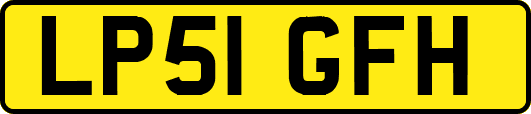 LP51 GFH